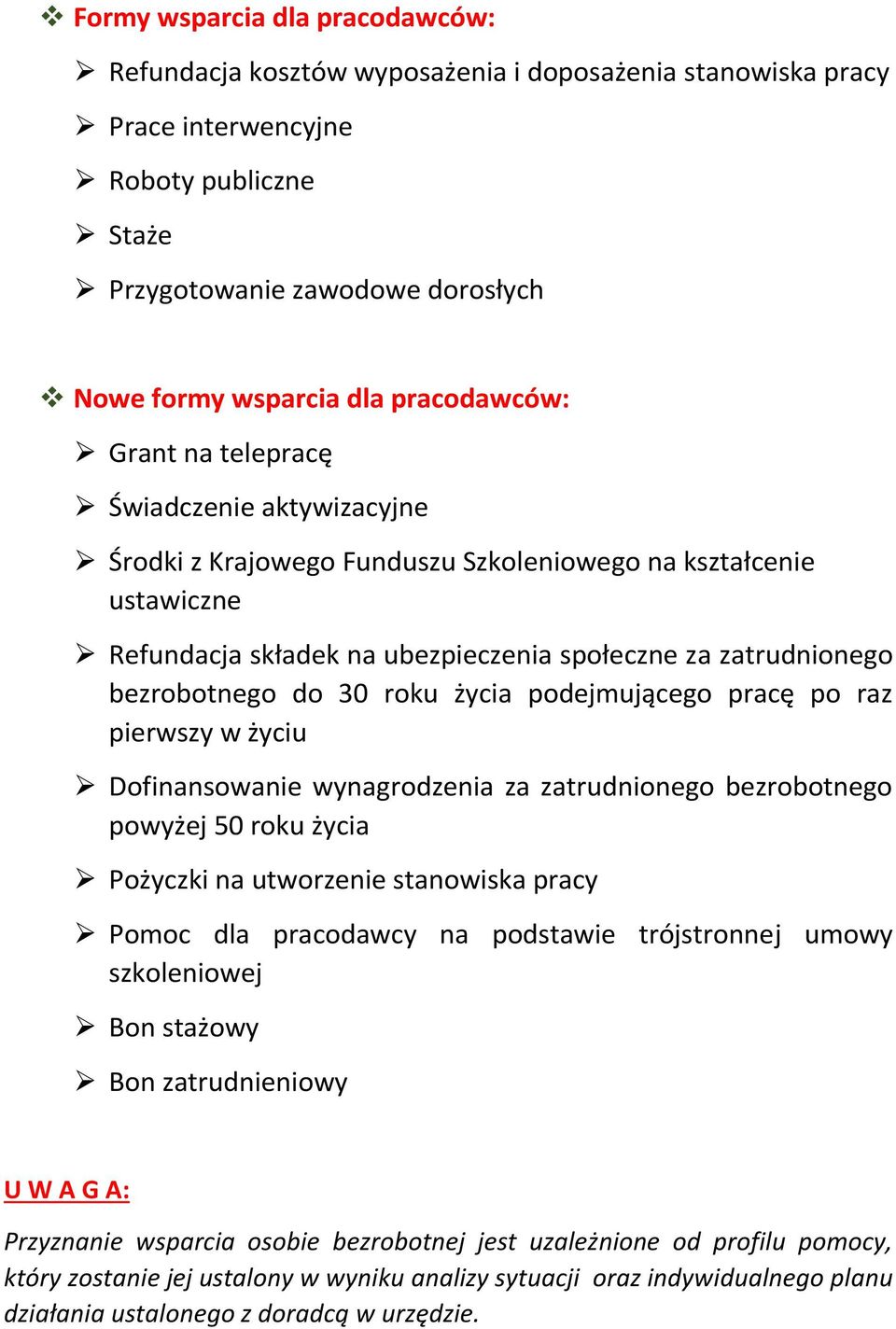 ❖ Formy wsparcia dla pracodawców:

➢ Refundacja kosztów wyposażenia i doposażenia stanowiska pracy

➢ Prace interwencyjne

➢ Roboty publiczne

➢ Staże

➢ Przygotowanie zawodowe dorosłych

❖ Nowe formy wsparcia dla pracodawców:

➢ Grant na telepracę

➢ Świadczenie aktywizacyjne

➢ Środki z Krajowego Funduszu Szkoleniowego na kształcenie ustawiczne

➢ Refundacja składek na ubezpieczenia społeczne za zatrudnionego bezrobotnego do 30 roku życia podejmującego pracę po raz pierwszy w życiu

➢ Dofinansowanie wynagrodzenia za zatrudnionego bezrobotnego powyżej 50 roku życia

➢ Pożyczki na utworzenie stanowiska pracy

➢ Pomoc dla pracodawcy na podstawie trójstronnej umowy szkoleniowej

➢ Bon stażowy

➢ Bon zatrudnieniowy

U W A G A:

Przyznanie wsparcia osobie bezrobotnej jest uzależnione od profilu pomocy, który zostanie jej ustalony w wyniku analizy sytuacji oraz indywidualnego planu działania ustalonego z doradcą w urzędzie.